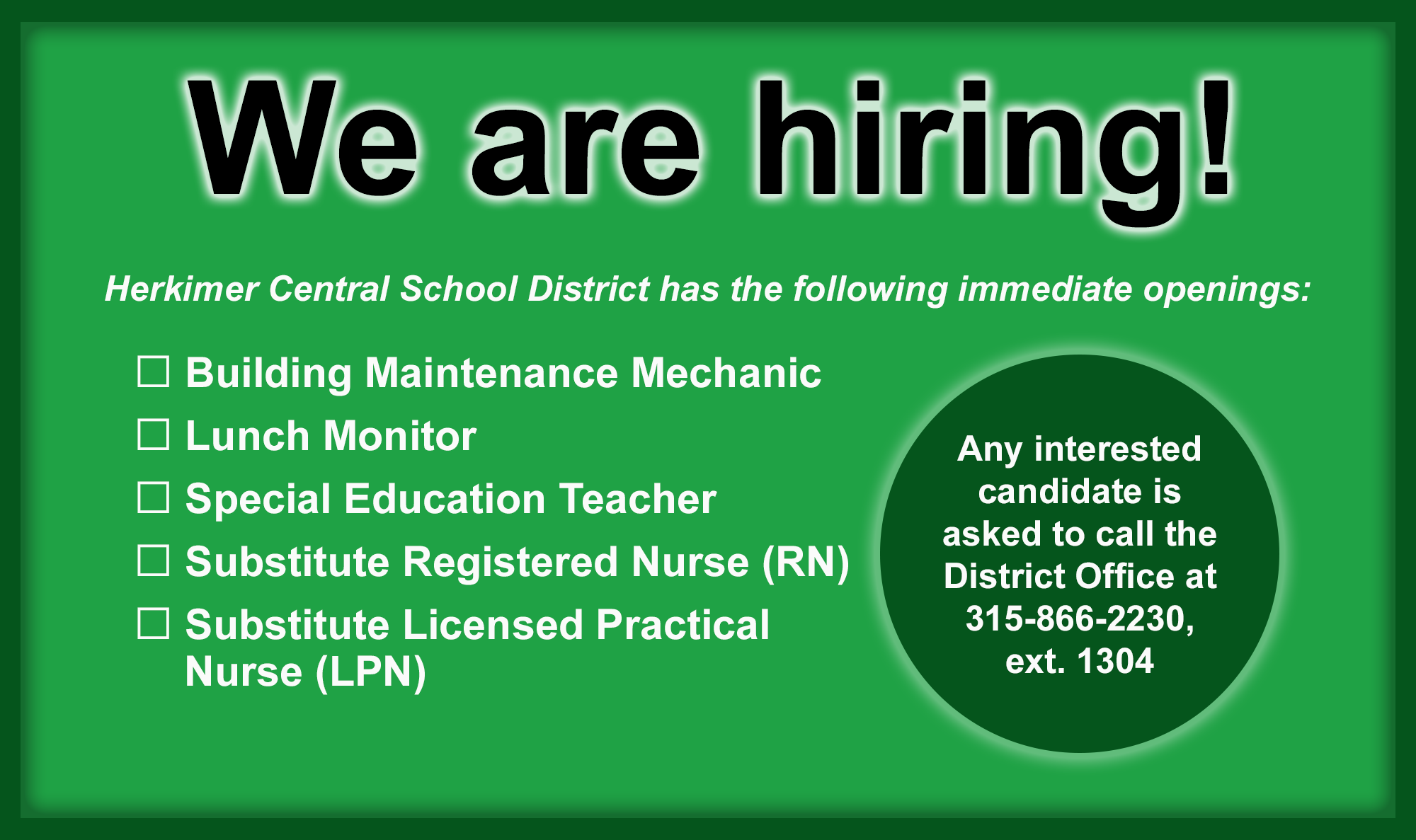 We are hiring!

Herkimer Central School District has the following immediate openings:

☐ Building Maintenance Mechanic
☐ Lunch Monitor
☐ Special Education Teacher
☐ Substitute Registered Nurse (RN)
☐ Substitute Licensed Practical Nurse (LPN)

Any interested candidate is asked to call the District Office at 315-866-2230, ext. 1304